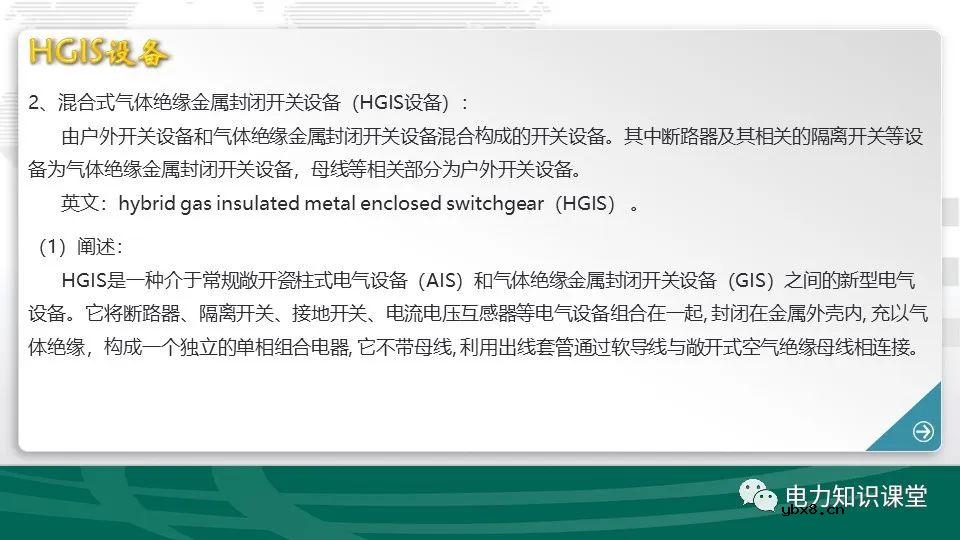 HGIS设备

2、混合式气体绝缘金属封闭开关设备（HGIS设备）：

由户外开关设备和气体绝缘金属封闭开关设备混合构成的开关设备。其中断路器及其相关的隔离开关等设备为气体绝缘金属封闭开关设备，母线等相关部分为户外开关设备。

英文：hybrid gas insulated metal enclosed switchgear（HGIS）。

（1）阐述：

HGIS是一种介于常规敞开瓷柱式电气设备（AIS）和气体绝缘金属封闭开关设备（GIS）之间的新型电气设备。它将断路器、隔离开关、接地开关、电流电压互感器等电气设备组合在一起, 封闭在金属外壳内, 充以气体绝缘，构成一个独立的单相组合电器, 它不带母线, 利用出线套管通过软导线与敞开式空气绝缘母线相连接。

电力知识课堂
ybxe.cn